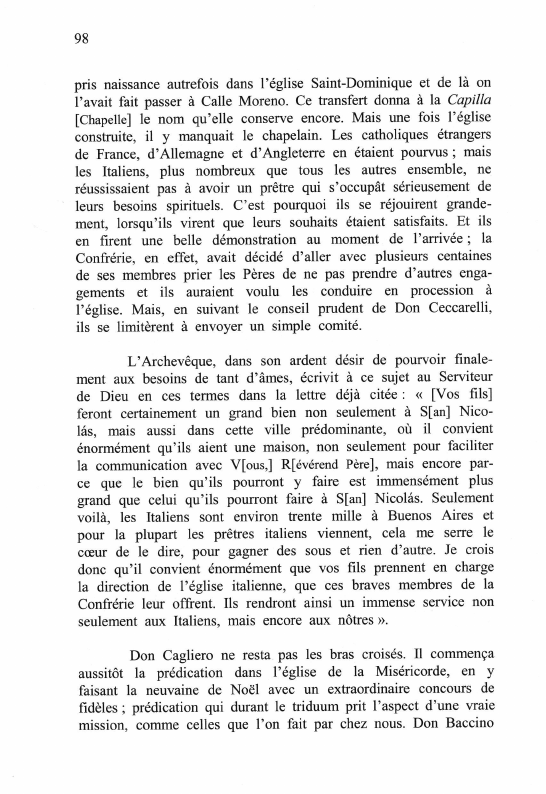 98

pris naissance autrefois dans l'église Saint-Dominique et de là on l'avait fait passer à Calle Moreno. Ce transfert donna à la Capilla [Chapelle] le nom qu'elle conserve encore. Mais une fois l'église construite, il y manquait le chapelain. Les catholiques étrangers de France, d'Allemagne et d'Angleterre en étaient pourvus ; mais les Italiens, plus nombreux que tous les autres ensemble, ne réussissaient pas à avoir un prêtre qui s'occupât sérieusement de leurs besoins spirituels. C'est pourquoi ils se réjouirent grandement, lorsqu'ils virent que leurs souhaits étaient satisfaits. Et ils en firent une belle démonstration au moment de l'arrivée ; la Confrérie, en effet, avait décidé d'aller avec plusieurs centaines de ses membres prier les Pères de ne pas prendre d'autres engagements et ils auraient voulu les conduire en procession à l'église. Mais, en suivant le conseil prudent de Don Ceccarelli, ils se limitèrent à envoyer un simple comité.

L'Archevêque, dans son ardent désir de pourvoir finalement aux besoins de tant d'âmes, écrivit à ce sujet au Serviteur de Dieu en ces termes dans la lettre déjà citée : « [Vos fils] feront certainement un grand bien non seulement à S[an] Nicolás, mais aussi dans cette ville prédominante, où il convient énormément qu'ils aient une maison, non seulement pour faciliter la communication avec V[ous,] R[évérend Père], mais encore parce que le bien qu'ils pourront y faire est immensément plus grand que celui qu'ils pourront faire à S[an] Nicolás. Seulement voilà, les Italiens sont environ trente mille à Buenos Aires et pour la plupart les prêtres italiens viennent, cela me serre le cœur de le dire, pour gagner des sous et rien d'autre. Je crois donc qu'il convient énormément que vos fils prennent en charge la direction de l'église italienne, que ces braves membres de la Confrérie leur offrent. Ils rendront ainsi un immense service non seulement aux Italiens, mais encore aux nôtres ».

Don Cagliero ne resta pas les bras croisés. Il commença aussitôt la prédication dans l'église de la Miséricorde, en y faisant la neuvaine de Noël avec un extraordinaire concours de fidèles ; prédication qui durant le triduum prit l'aspect d'une vraie mission, comme celles que l'on fait par chez nous. Don Baccino